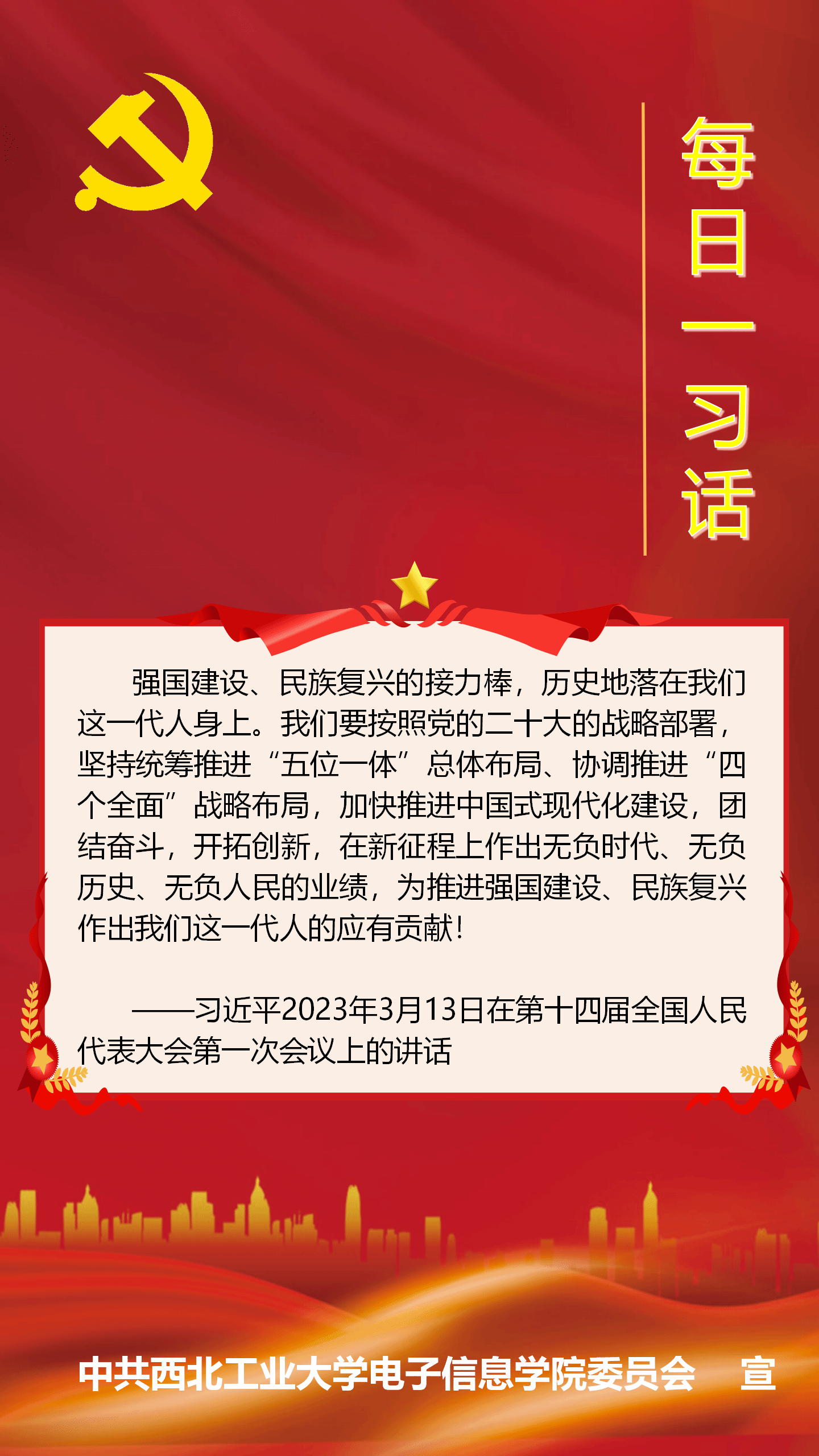 每日一习话

强国建设、民族复兴的接力棒，历史地落在我们这一代人身上。我们要按照党的二十大的战略部署，坚持统筹推进“五位一体”总体布局、协调推进“四个全面”战略布局，加快推进中国式现代化建设，团结奋斗，开拓创新，在新征程上作出无负时代、无负历史、无负人民的业绩，为推进强国建设、民族复兴作出我们这一代人的应有贡献！

——习近平2023年3月13日在第十四届全国人民代表大会第一次会议上的讲话

中共西北工业大学电子信息学院委员会 宣